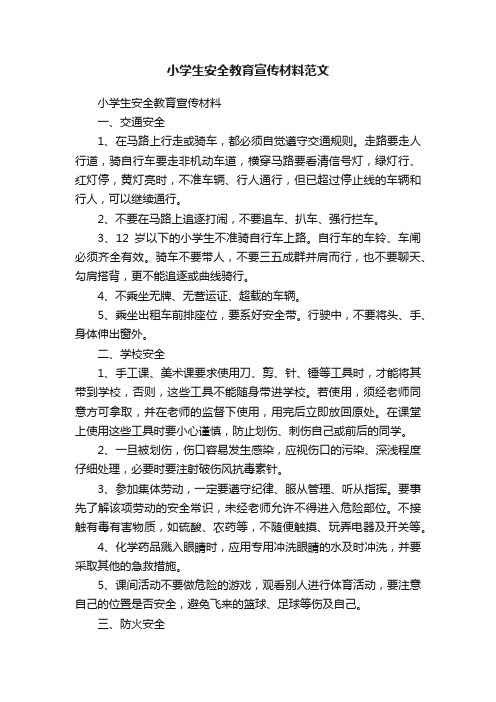 小学生安全教育宣传材料范文

小学生安全教育宣传材料

一、交通安全

1、在马路上行走或骑车，都必须自觉遵守交通规则。走路要走人行道，骑自行车要走非机动车道，横穿马路要看清信号灯，绿灯行、红灯停，黄灯亮时，不准车辆、行人通行，但已超过停止线的车辆和行人，可以继续通行。

2、不要在马路上追逐打闹，不要追车、扒车、强行拦车。

3、12 岁以下的小学生不准骑自行车上路。自行车的车铃、车闸必须齐全有效。骑车不要带人，不要三五成群并肩而行，也不要聊天、勾肩搭背，更不能追逐或曲线骑行。

4、不乘坐无牌、无营运证、超载的车辆。

5、乘坐出租车前排座位，要系好安全带。行驶中，不要将头、手、身体伸出窗外。

二、学校安全

1、手工课、美术课要求使用刀、剪、针、锤等工具时，才能将其带到学校，否则，这些工具不能随身带进学校。若使用，须经老师同意方可拿取，并在老师的监督下使用，用完后立即放回原处。在课堂上使用这些工具时要小心谨慎，防止划伤、刺伤自己或前后的同学。

2、一旦被划伤，伤口容易发生感染，应视伤口的污染、深浅程度仔细处理，必要时要注射破伤风抗毒素针。

3、参加集体劳动，一定要遵守纪律、服从管理、听从指挥。要事先了解该项劳动的安全常识，未经老师允许不得进入危险部位。不接触有毒有害物质，如硫酸、农药等，不随便触摸、玩弄电器及开关等。

4、化学药品溅入眼睛时，应用专用冲洗眼睛的水及时冲洗，并要采取其他的急救措施。

5、课间活动不要做危险的游戏，观看别人进行体育活动，要注意自己的位置是否安全，避免飞来的篮球、足球等伤及自己。

三、防火安全